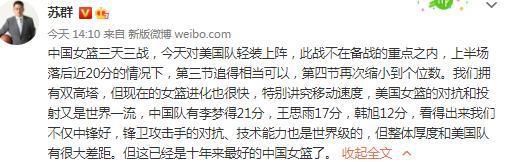 苏群

今天 14:10 来自 新版微博 weibo.com

中国女篮三天三战，今天对美国队轻装上阵，此战不在备战的重点之内，上半场落后近20分的情况下，第三节追得相当可以，第四节再次缩小到个位数。我们拥有双高塔，但现在的女篮进化也很快，特别讲究移动速度，美国女篮的对抗和投射又是世界一流，中国队有李梦得21分，王思雨17分，韩旭12分，看得出来我们不仅中锋好，锋卫攻击手的对抗、技术能力也是世界级的，但整体厚度和美国队有很大差距。但这已经是十年来最好的中国女篮了。 收起全文